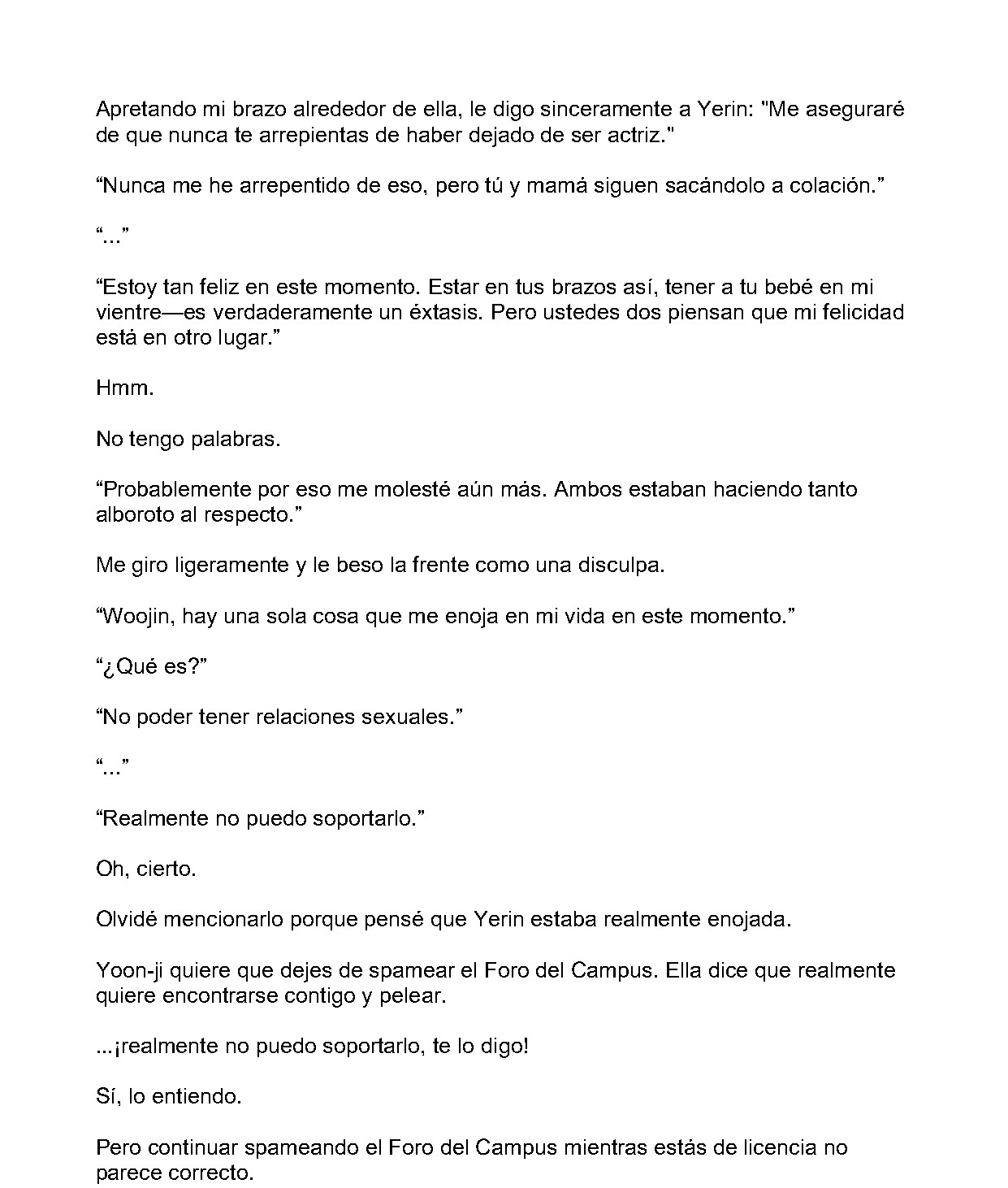 Apretando mi brazo alrededor de ella, le digo sinceramente a Yerin: "Me aseguraré de que nunca te arrepientas de haber dejado de ser actriz."

"Nunca me he arrepentido de eso, pero tú y mamá siguen sacándolo a colación."

"..."

"Estoy tan feliz en este momento. Estar en tus brazos así, tener a tu bebé en mi vientre—es verdaderamente un éxtasis. Pero ustedes dos piensan que mi felicidad está en otro lugar."

Hmm.

No tengo palabras.

"Probablemente por eso me molesté aún más. Ambos estaban haciendo tanto alboroto al respecto."

Me giro ligeramente y le beso la frente como una disculpa.

"Woojin, hay una sola cosa que me enoja en mi vida en este momento."

"¿Qué es?"

"No poder tener relaciones sexuales."

"..."

"Realmente no puedo soportarlo."

Oh, cierto.

Olvidé mencionarlo porque pensé que Yerin estaba realmente enojada.

Yoon-ji quiere que dejes de spamear el Foro del Campus. Ella dice que realmente quiere encontrarse contigo y pelear.

...¡realmente no puedo soportarlo, te lo digo!

Sí, lo entiendo.

Pero continuar spameando el Foro del Campus mientras estás de licencia no parece correcto.